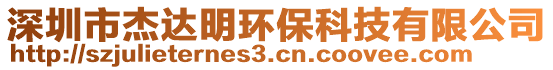 深圳市杰达明环保科技有限公司
http://szjulieternes3.cn.coovee.com